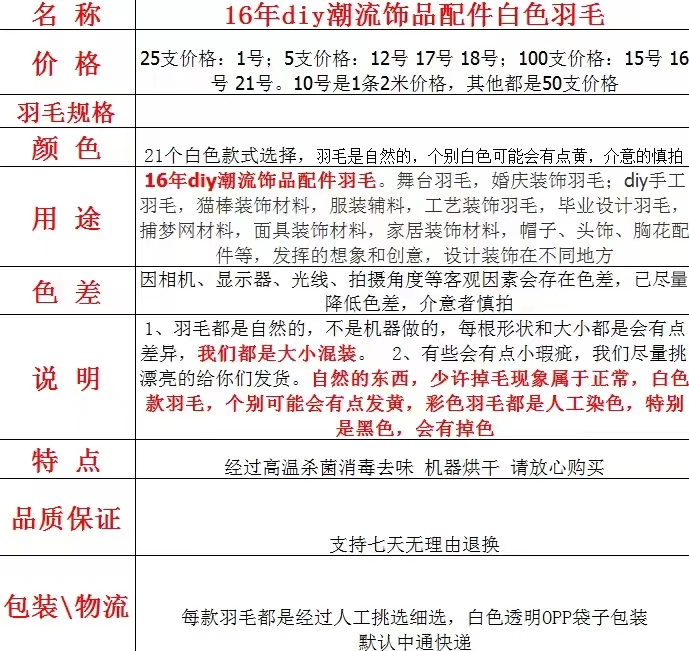 | 名 称 | 16年diy潮流饰品配件白色羽毛 |
|---|---|
| 价 格 | 25支价格：1号；5支价格：12号 17号 18号；100支价格：15号 16号 21号。10号是1条2米价格，其他都是50支价格 |
| 羽毛规格 | |
| 颜 色 | 21个白色款式选择，羽毛是自然的，个别白色可能会有点黄，介意的慎拍 |
| 用 途 | 16年diy潮流饰品配件羽毛。舞台羽毛，婚庆装饰羽毛；diy手工羽毛，猫棒装饰材料，服装辅料，工艺装饰羽毛，毕业设计羽毛，捕梦网材料，面具装饰材料，家居装饰材料，帽子、头饰、胸花配件等，发挥的想象和创意，设计装饰在不同地方 |
| 色 差 | 因相机、显示器、光线、拍摄角度等客观因素会存在色差，已尽量降低色差，介意者慎拍 |
| 说 明 | 1、羽毛都是自然的，不是机器做的，每根形状和大小都是会有点差异，我们都是大小混装。 2、有些会有点小瑕疵，我们尽量挑漂亮的给你们发货。自然的东西，少许掉毛现象属于正常，白色款羽毛，个别可能会有点发黄，彩色羽毛都是人工染色，特别是黑色，会有掉色 |
| 特 点 | 经过高温杀菌消毒去味 机器烘干 请放心购买 |
| 品质保证 | 支持七天无理由退换 |
| 包装\物流 | 每款羽毛都是经过人工挑选细选，白色透明OPP袋子包装 默认中通快递 |